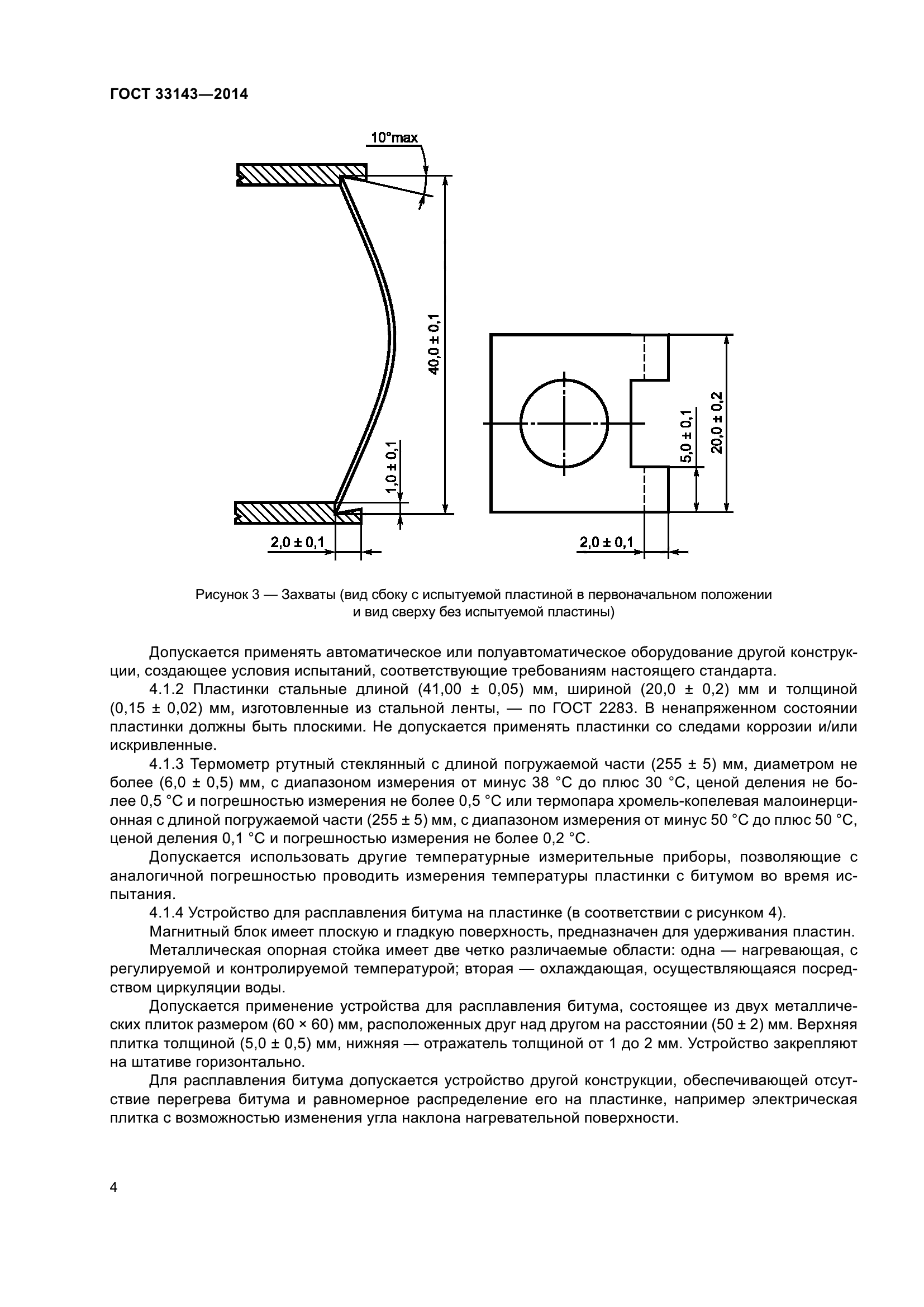 ГОСТ 33143—2014

10°max

40,0 ± 0,1

1,0 ± 0,1

2,0 ± 0,1

5,0 ± 0,1

20,0 ± 0,2

2,0 ± 0,1

Рисунок 3 — Захваты (вид сбоку с испытуемой пластиной в первоначальном положении и вид сверху без испытуемой пластины)

Допускается применять автоматическое или полуавтоматическое оборудование другой конструкции, создающее условия испытаний, соответствующие требованиям настоящего стандарта.

4.1.2 Пластинки стальные длиной (41,00 ± 0,05) мм, шириной (20,0 ± 0,2) мм и толщиной (0,15 ± 0,02) мм, изготовленные из стальной ленты, — по ГОСТ 2283. В ненапряженном состоянии пластинки должны быть плоскими. Не допускается применять пластинки со следами коррозии и/или искривленные.

4.1.3 Термометр ртутный стеклянный с длиной погружаемой части (255 ± 5) мм, диаметром не более (6,0 ± 0,5) мм, с диапазоном измерения от минус 38 °С до плюс 30 °С, ценой деления не более 0,5 °С и погрешностью измерения не более 0,5 °С или термопара хромель-копелевая малоинерционная с длиной погружаемой части (255 ± 5) мм, с диапазоном измерения от минус 50 °С до плюс 50 °С, ценой деления 0,1 °С и погрешностью измерения не более 0,2 °С.

Допускается использовать другие температурные измерительные приборы, позволяющие с аналогичной погрешностью проводить измерения температуры пластинки с битумом во время испытания.

4.1.4 Устройство для расплавления битума на пластинке (в соответствии с рисунком 4).

Магнитный блок имеет плоскую и гладкую поверхность, предназначен для удерживания пластин.

Металлическая опорная стойка имеет две четко различаемые области: одна — нагревающая, с регулируемой и контролируемой температурой; вторая — охлаждающая, осуществляющаяся посредством циркуляции воды.

Допускается применение устройства для расплавления битума, состоящее из двух металлических плиток размером (60 × 60) мм, расположенных друг над другом на расстоянии (50 ± 2) мм. Верхняя плитка толщиной (5,0 ± 0,5) мм, нижняя — отражатель толщиной от 1 до 2 мм. Устройство закрепляют на штативе горизонтально.

Для расплавления битума допускается устройство другой конструкции, обеспечивающей отсутствие перегрева битума и равномерное распределение его на пластинке, например электрическая плитка с возможностью изменения угла наклона нагревательной поверхности.

4